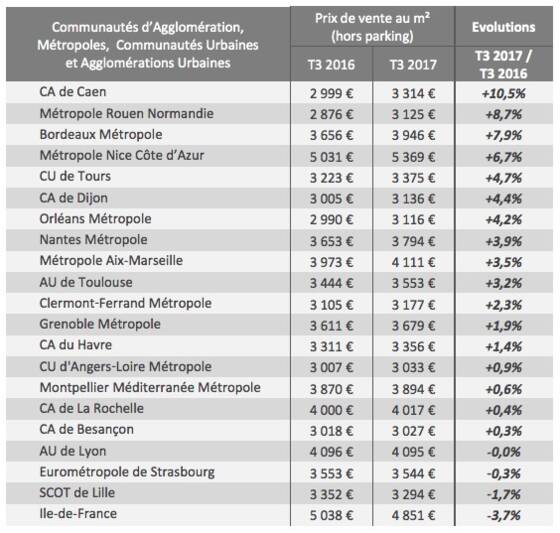 | Communautés d'Agglomération, Métropoles, Communautés Urbaines et Agglomérations Urbaines | Prix de vente au m² (hors parking) T3 2016 | Prix de vente au m² (hors parking) T3 2017 | Evolutions T3 2017 / T3 2016 |
|---|---|---|---|
| CA de Caen | 2 999 € | 3 314 € | +10,5% |
| Métropole Rouen Normandie | 2 876 € | 3 125 € | +8,7% |
| Bordeaux Métropole | 3 656 € | 3 946 € | +7,9% |
| Métropole Nice Côte d'Azur | 5 031 € | 5 369 € | +6,7% |
| CU de Tours | 3 223 € | 3 375 € | +4,7% |
| CA de Dijon | 3 005 € | 3 136 € | +4,4% |
| Orléans Métropole | 2 990 € | 3 116 € | +4,2% |
| Nantes Métropole | 3 653 € | 3 794 € | +3,9% |
| Métropole Aix-Marseille | 3 973 € | 4 111 € | +3,5% |
| AU de Toulouse | 3 444 € | 3 553 € | +3,2% |
| Clermont-Ferrand Métropole | 3 105 € | 3 177 € | +2,3% |
| Grenoble Métropole | 3 611 € | 3 679 € | +1,9% |
| CA du Havre | 3 311 € | 3 356 € | +1,4% |
| CU d'Angers-Loire Métropole | 3 007 € | 3 033 € | +0,9% |
| Montpellier Méditerranée Métropole | 3 870 € | 3 894 € | +0,6% |
| CA de La Rochelle | 4 000 € | 4 017 € | +0,4% |
| CA de Besançon | 3 018 € | 3 027 € | +0,3% |
| AU de Lyon | 4 096 € | 4 095 € | -0,0% |
| Eurométropole de Strasbourg | 3 553 € | 3 544 € | -0,3% |
| SCOT de Lille | 3 352 € | 3 294 € | -1,7% |
| Ile-de-France | 5 038 € | 4 851 € | -3,7% |